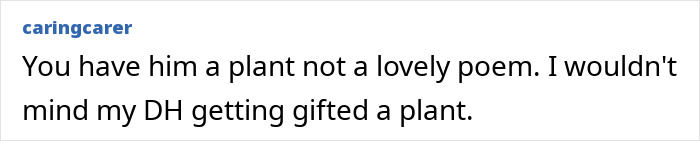 caringcarer

You have him a plant not a lovely poem. I wouldn't mind my DH getting gifted a plant.